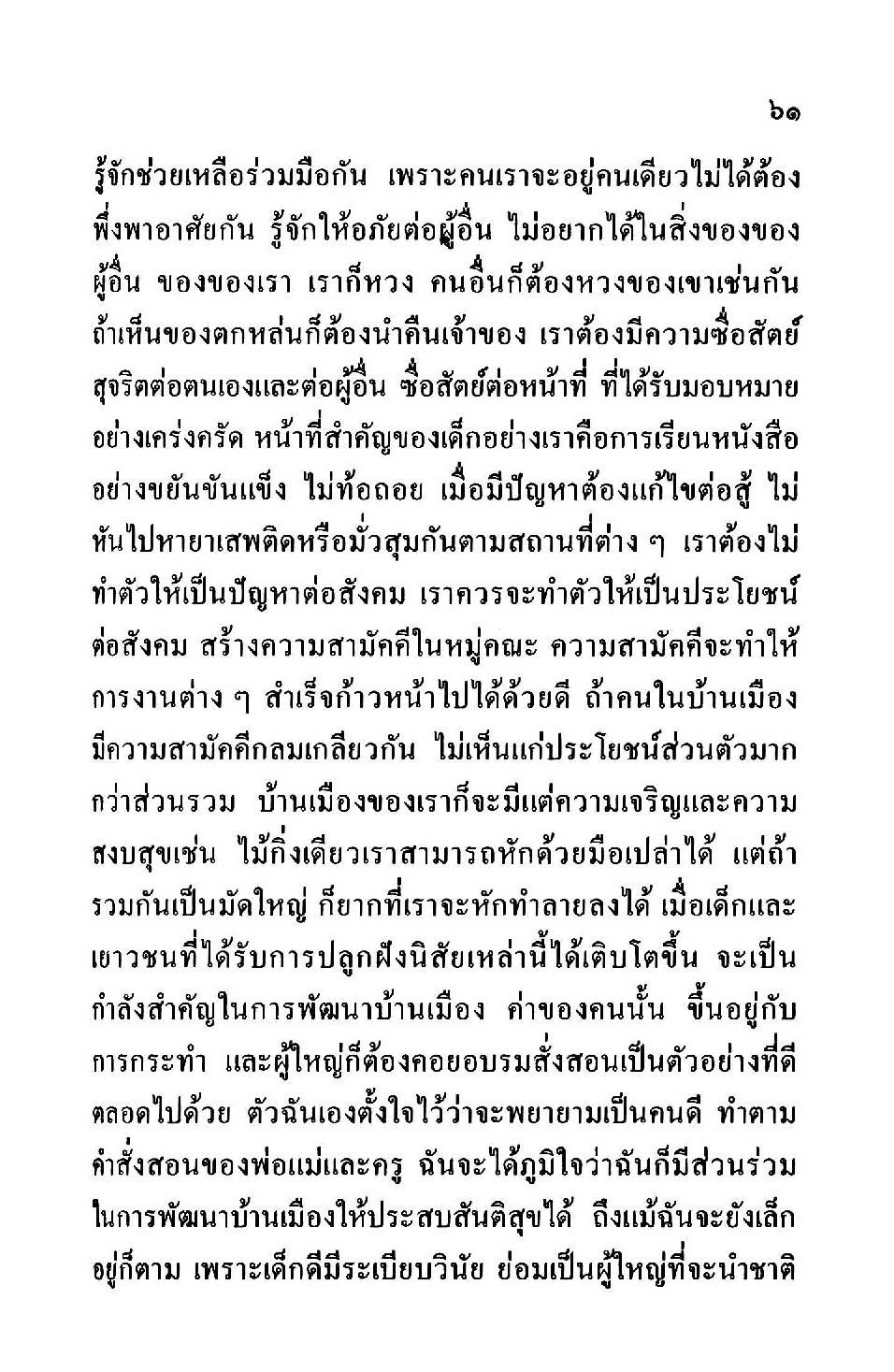 ๖๑

รู้จักช่วยเหลือร่วมมือกัน เพราะคนเราจะอยู่คนเดียวไม่ได้ต้องพึ่งพาอาศัยกัน รู้จักให้อภัยต่อผู้อื่น ไม่อยากได้ในสิ่งของของผู้อื่น ของของเรา เราก็หวง คนอื่นก็ต้องหวงของเขาเช่นกัน ถ้าเห็นของตกหล่นก็ต้องนำคืนเจ้าของ เราต้องมีความซื่อสัตย์สุจริตต่อตนเองและต่อผู้อื่น ซื่อสัตย์ต่อหน้าที่ ที่ได้รับมอบหมายอย่างเคร่งครัด หน้าที่สำคัญของเด็กอย่างเราคือการเรียนหนังสืออย่างขยันขันแข็ง ไม่ท้อถอย เมื่อมีปัญหาต้องแก้ไขต่อสู้ ไม่หันไปหายาเสพติดหรือมั่วสุมกันตามสถานที่ต่าง ๆ เราต้องไม่ทำตัวให้เป็นปัญหาต่อสังคม เราควรจะทำตัวให้เป็นประโยชน์ต่อสังคม สร้างความสามัคคีในหมู่คณะ ความสามัคคีจะทำให้การงานต่าง ๆ สำเร็จก้าวหน้าไปได้ด้วยดี ถ้าคนในบ้านเมืองมีความสามัคคีกลมเกลียวกัน ไม่เห็นแก่ประโยชน์ส่วนตัวมากกว่าส่วนรวม บ้านเมืองของเราก็จะมีแต่ความเจริญและความสงบสุขเช่น ไม้กิ่งเดียวเราสามารถหักด้วยมือเปล่าได้ แต่ถ้ารวมกันเป็นมัดใหญ่ ก็ยากที่เราจะหักทำลายลงได้ เมื่อเด็กและเยาวชนที่ได้รับการปลูกฝังนิสัยเหล่านี้ได้เติบโตขึ้น จะเป็นกำลังสำคัญในการพัฒนาบ้านเมือง ค่าของคนนั้น ขึ้นอยู่กับการกระทำ และผู้ใหญ่ก็ต้องคอยอบรมสั่งสอนเป็นตัวอย่างที่ดีตลอดไปด้วย ตัวฉันเองตั้งใจไว้ว่าจะพยายามเป็นคนดี ทำตามคำสั่งสอนของพ่อแม่และครู ฉันจะได้ภูมิใจว่าฉันก็มีส่วนร่วมในการพัฒนาบ้านเมืองให้ประสบสันติสุขได้ ถึงแม้ฉันจะยังเล็กอยู่ก็ตาม เพราะเด็กดีมีระเบียบวินัย ย่อมเป็นผู้ใหญ่ที่จะนำชาติ